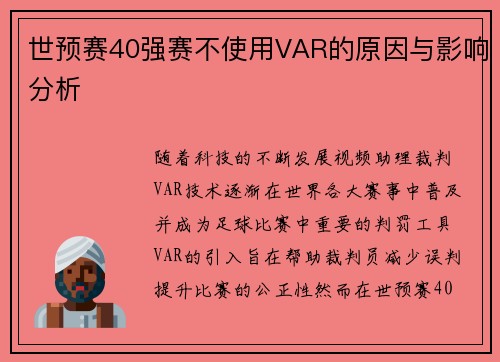 世预赛40强赛不使用VAR的原因与影响分析

随着科技的不断发展视频助理裁判VAR技术逐渐在世界各大赛事中普及并成为足球比赛中重要的判罚工具VAR的引入旨在帮助裁判员减少误判提升比赛的公正性然而在世预赛40